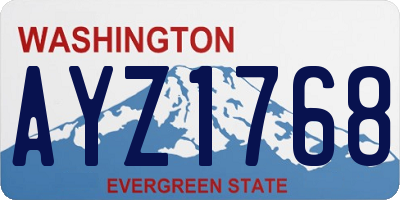 WASHINGTON

AYZ1768

EVERGREEN STATE